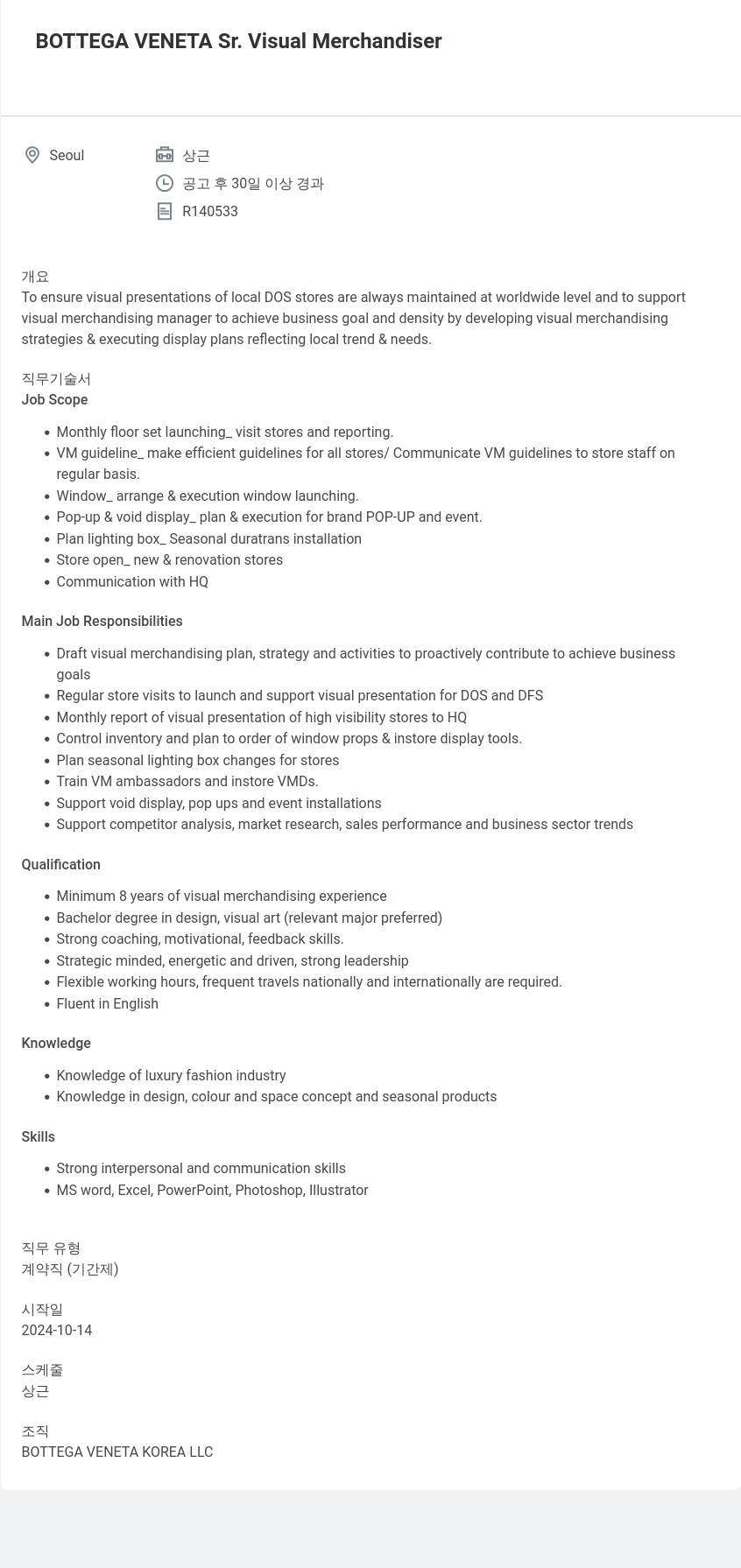 BOTTEGA VENETA Sr. Visual Merchandiser

Seoul

상근

공고 후 30일 이상 경과

R140533

개요
To ensure visual presentations of local DOS stores are always maintained at worldwide level and to support visual merchandising manager to achieve business goal and density by developing visual merchandising strategies & executing display plans reflecting local trend & needs.

직무기술서
Job Scope

- Monthly floor set launching_ visit stores and reporting.
- VM guideline_ make efficient guidelines for all stores/ Communicate VM guidelines to store staff on regular basis.
- Window_ arrange & execution window launching.
- Pop-up & void display_ plan & execution for brand POP-UP and event.
- Plan lighting box_ Seasonal duratrans installation
- Store open_ new & renovation stores
- Communication with HQ

Main Job Responsibilities

- Draft visual merchandising plan, strategy and activities to proactively contribute to achieve business goals
- Regular store visits to launch and support visual presentation for DOS and DFS
- Monthly report of visual presentation of high visibility stores to HQ
- Control inventory and plan to order of window props & instore display tools.
- Plan seasonal lighting box changes for stores
- Train VM ambassadors and instore VMDs.
- Support void display, pop ups and event installations
- Support competitor analysis, market research, sales performance and business sector trends

Qualification

- Minimum 8 years of visual merchandising experience
- Bachelor degree in design, visual art (relevant major preferred)
- Strong coaching, motivational, feedback skills.
- Strategic minded, energetic and driven, strong leadership
- Flexible working hours, frequent travels nationally and internationally are required.
- Fluent in English

Knowledge

- Knowledge of luxury fashion industry
- Knowledge in design, colour and space concept and seasonal products

Skills

- Strong interpersonal and communication skills
- MS word, Excel, PowerPoint, Photoshop, Illustrator

직무 유형
계약직 (기간제)

시작일
2024-10-14

스케줄
상근

조직
BOTTEGA VENETA KOREA LLC